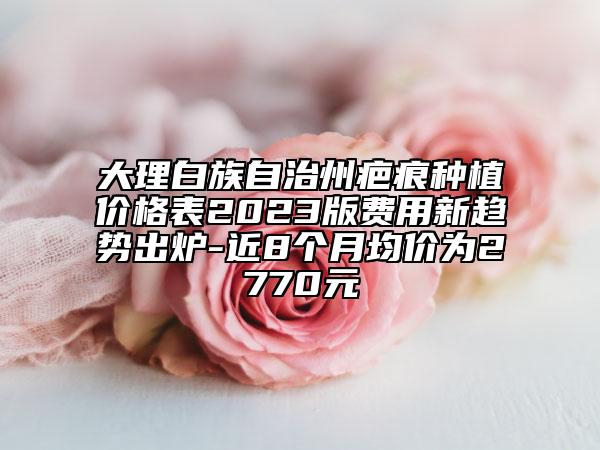 大理白族自治州疤痕种植价格表2023版费用新趋势出炉-近8个月均价为2770元